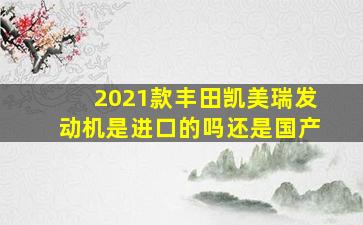 2021款丰田凯美瑞发动机是进口的吗还是国产